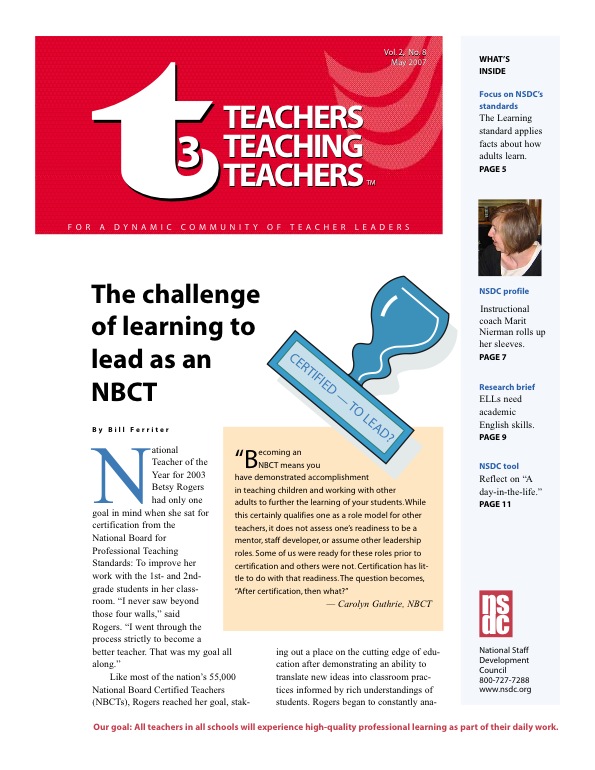 Vol. 2, No. 8
May 2007

t3 TEACHERS TEACHING TEACHERS™

FOR A DYNAMIC COMMUNITY OF TEACHER LEADERS

The challenge of learning to lead as an NBCT

CERTIFIED — TO LEAD?

By Bill Ferriter

National Teacher of the Year for 2003 Betsy Rogers had only one goal in mind when she sat for certification from the National Board for Professional Teaching Standards: To improve her work with the 1st- and 2nd-grade students in her classroom. "I never saw beyond those four walls," said Rogers. "I went through the process strictly to become a better teacher. That was my goal all along."

Like most of the nation's 55,000 National Board Certified Teachers (NBCTs), Rogers reached her goal, staking out a place on the cutting edge of education after demonstrating an ability to translate new ideas into classroom practices informed by rich understandings of students. Rogers began to constantly ana-

"Becoming an NBCT means you have demonstrated accomplishment in teaching children and working with other adults to further the learning of your students. While this certainly qualifies one as a role model for other teachers, it does not assess one's readiness to be a mentor, staff developer, or assume other leadership roles. Some of us were ready for these roles prior to certification and others were not. Certification has little to do with that readiness. The question becomes, "After certification, then what?"
— Carolyn Guthrie, NBCT

WHAT'S INSIDE

Focus on NSDC's standards
The Learning standard applies facts about how adults learn.
PAGE 5

NSDC profile
Instructional coach Marit Nierman rolls up her sleeves.
PAGE 7

Research brief
ELLs need academic English skills.
PAGE 9

NSDC tool
Reflect on "A day-in-the-life."
PAGE 11

nsdc
National Staff Development Council
800-727-7288
www.nsdc.org

Our goal: All teachers in all schools will experience high-quality professional learning as part of their daily work.